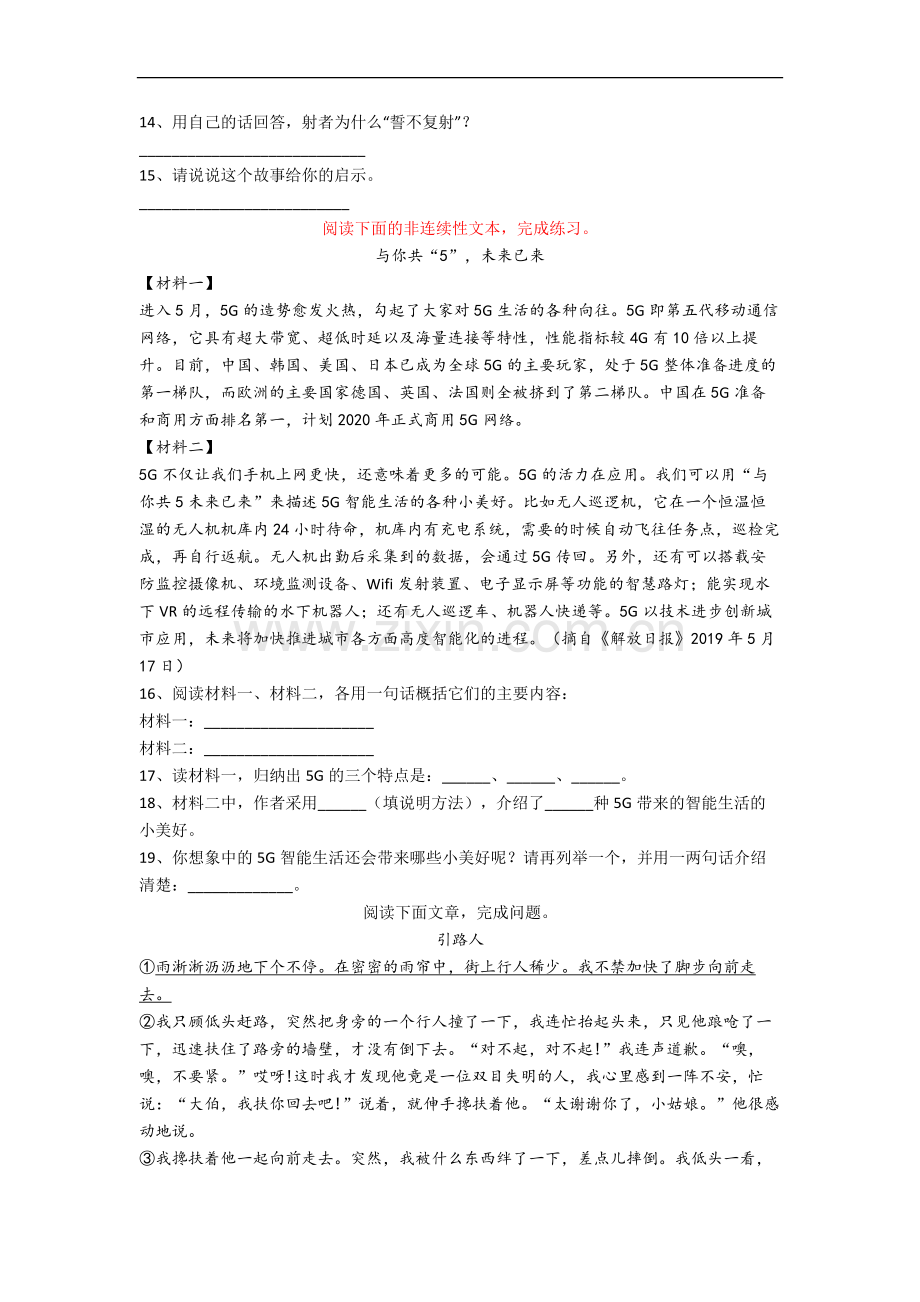 14、用自己的话回答，射者为什么“誓不复射”？

____

15、请说说这个故事给你的启示。

____

阅读下面的非连续性文本，完成练习。

与你共“5”，未来已来

【材料一】

进入5月，5G的造势愈发火热，勾起了大家对5G生活的各种向往。5G即第五代移动通信网络，它具有超大带宽、超低时延以及海量连接等特性，性能指标较4G有10倍以上提升。目前，中国、韩国、美国、日本已成为全球5G的主要玩家，处于5G整体准备进度的第一梯队，而欧洲的主要国家德国、英国、法国则全被挤到了第二梯队。中国在5G准备和商用方面排名第一，计划2020年正式商用5G网络。

【材料二】

5G不仅让我们手机上网更快，还意味着更多的可能。5G的活力在应用。我们可以用“与你共5未来已来”来描述5G智能生活的各种小美好。比如无人巡逻机，它在一个恒温恒湿的无人机机库内24小时待命，机库内有充电系统，需要的时候自动飞往任务点，巡检完成，再自行返航。无人机出勤后采集到的数据，会通过5G传回。另外，还有可以搭载安防监控摄像机、环境监测设备、Wifi发射装置、电子显示屏等功能的智慧路灯；能实现水下VR的远程传输的水下机器人；还有无人巡逻车、机器人快递等。5G以技术进步创新城市应用，未来将加快推进城市各方面高度智能化的进程。（摘自《解放日报》2019年5月17日）

16、阅读材料一、材料二，各用一句话概括它们的主要内容：

材料一：____

材料二：____

17、读材料一，归纳出5G的三个特点是：____、____、____。

18、材料二中，作者采用____（填说明方法），介绍了____种5G带来的智能生活的小美好。

19、你想象中的5G智能生活还会带来哪些小美好呢？请再列举一个，并用一两句话介绍清楚：____。

阅读下面文章，完成问题。

引路人

①雨淅淅沥沥地下个不停。在密密的雨帘中，街上行人稀少。我不禁加快了脚步向前走去。

②我只顾低头赶路，突然把身旁的一个行人撞了一下，我连忙抬起头来，只见他踉呛了一下，迅速扶住了路旁的墙壁，才没有倒下去。“对不起，对不起!”我连声道歉。“噢，噢，不要紧。”哎呀!这时我才发现他竟是一位双目失明的人，我心里感到一阵不安，忙说：“大伯，我扶你回去吧!”说着，就伸手搀扶着他。“太谢谢你了，小姑娘。”他很感动地说。

③我搀扶着他一起向前走去。突然，我被什么东西绊了一下，差点儿摔倒。我低头一看，

www.zixin.com.cn